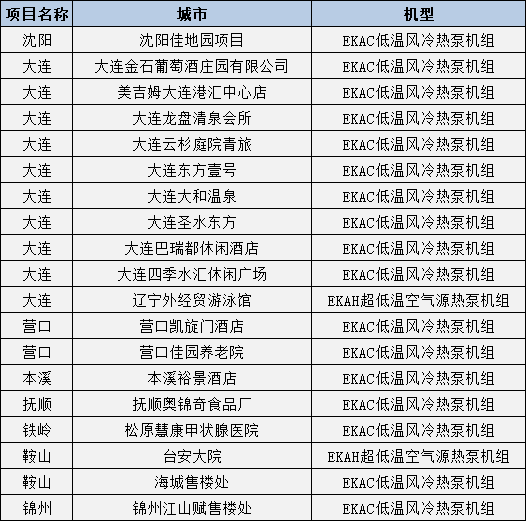 | 项目名称 | 城市 | 机型 |
|---|---|---|
| 沈阳 | 沈阳佳地园项目 | EKAC低温风冷热泵机组 |
| 大连 | 大连金石葡萄酒庄园有限公司 | EKAC低温风冷热泵机组 |
| 大连 | 美吉姆大连港汇中心店 | EKAC低温风冷热泵机组 |
| 大连 | 大连龙盘清泉会所 | EKAC低温风冷热泵机组 |
| 大连 | 大连云杉庭院青旅 | EKAC低温风冷热泵机组 |
| 大连 | 大连东方壹号 | EKAC低温风冷热泵机组 |
| 大连 | 大连大和温泉 | EKAC低温风冷热泵机组 |
| 大连 | 大连圣水东方 | EKAC低温风冷热泵机组 |
| 大连 | 大连巴瑞都休闲酒店 | EKAC低温风冷热泵机组 |
| 大连 | 大连四季水汇休闲广场 | EKAC低温风冷热泵机组 |
| 大连 | 辽宁外经贸游泳馆 | EKAH超低温空气源热泵机组 |
| 营口 | 营口凯旋门酒店 | EKAC低温风冷热泵机组 |
| 营口 | 营口佳园养老院 | EKAC低温风冷热泵机组 |
| 本溪 | 本溪裕景酒店 | EKAC低温风冷热泵机组 |
| 抚顺 | 抚顺奥锦奇食品厂 | EKAC低温风冷热泵机组 |
| 铁岭 | 松原慧康甲状腺医院 | EKAC低温风冷热泵机组 |
| 鞍山 | 台安大院 | EKAH超低温空气源热泵机组 |
| 鞍山 | 海城售楼处 | EKAC低温风冷热泵机组 |
| 锦州 | 锦州江山赋售楼处 | EKAC低温风冷热泵机组 |